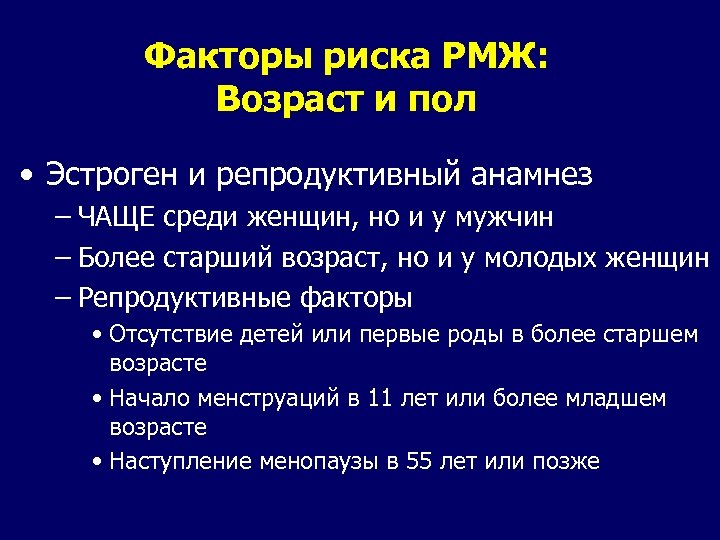 Факторы риска РМЖ:
Возраст и пол

• Эстроген и репродуктивный анамнез
– ЧАЩЕ среди женщин, но и у мужчин
– Более старший возраст, но и у молодых женщин
– Репродуктивные факторы
• Отсутствие детей или первые роды в более старшем возрасте
• Начало менструаций в 11 лет или более младшем возрасте
• Наступление менопаузы в 55 лет или позже